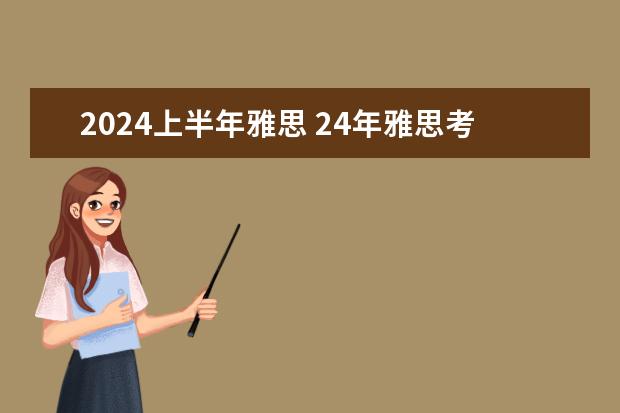 2024上半年雅思 24年雅思考